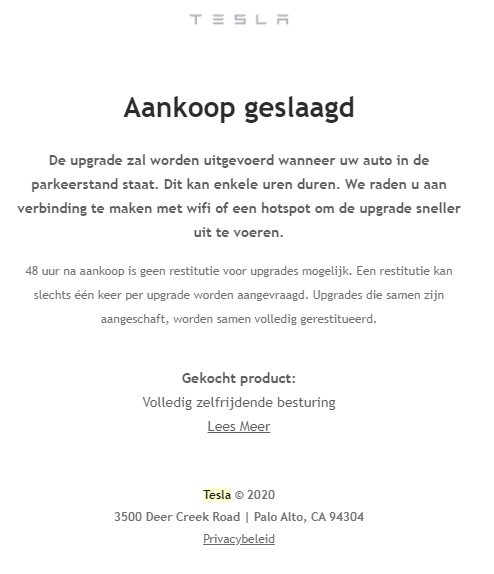 TESLA

Aankoop geslaagd

De upgrade zal worden uitgevoerd wanneer uw auto in de parkeerstand staat. Dit kan enkele uren duren. We raden u aan verbinding te maken met wifi of een hotspot om de upgrade sneller uit te voeren.

48 uur na aankoop is geen restitutie voor upgrades mogelijk. Een restitutie kan slechts één keer per upgrade worden aangevraagd. Upgrades die samen zijn aangeschaft, worden samen volledig gerestitueerd.

Gekocht product:
Volledig zelfrijdende besturing
Lees Meer

Tesla © 2020
3500 Deer Creek Road | Palo Alto, CA 94304
Privacybeleid